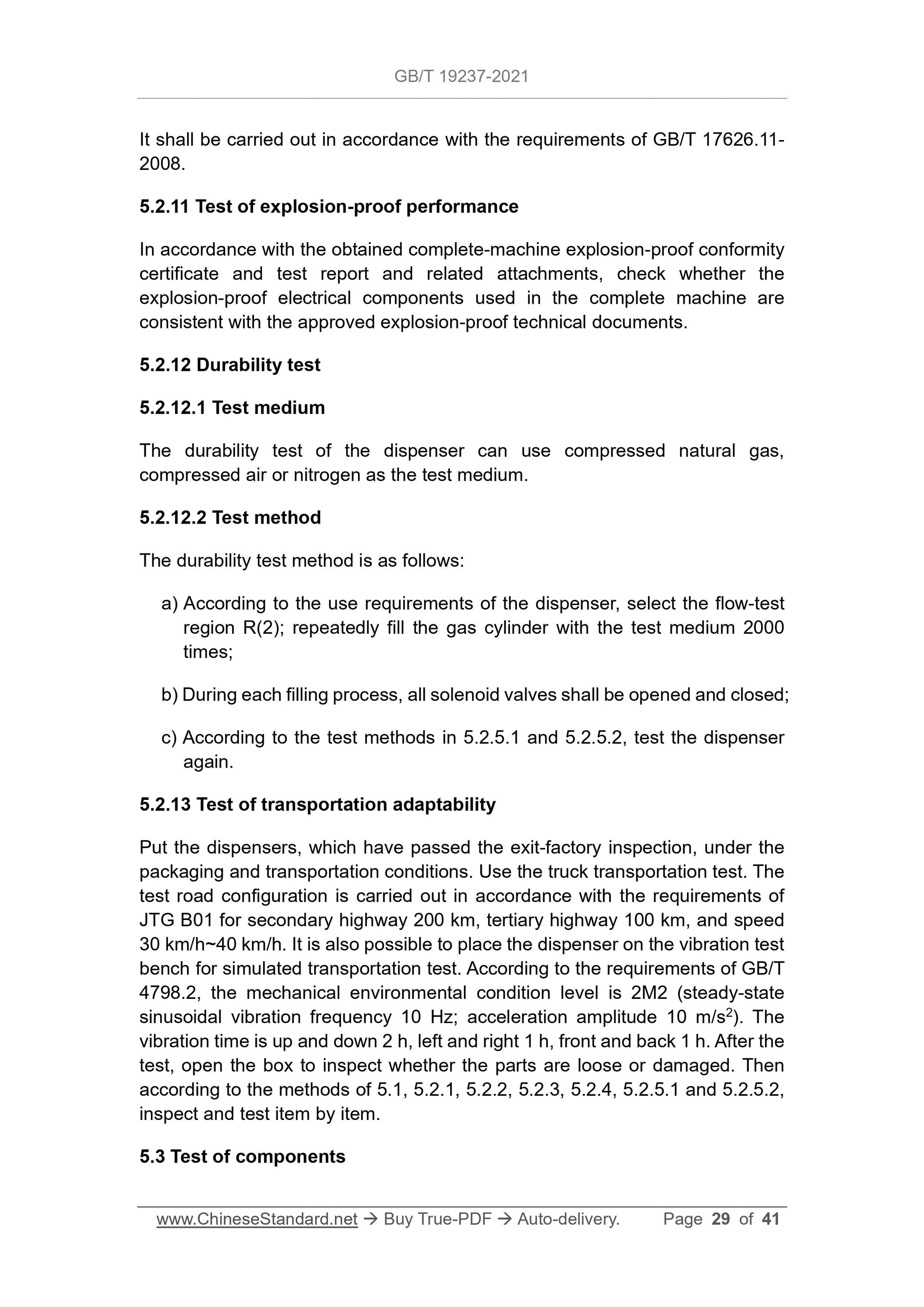 GB/T 19237-2021

It shall be carried out in accordance with the requirements of GB/T 17626.11-2008.

5.2.11 Test of explosion-proof performance

In accordance with the obtained complete-machine explosion-proof conformity certificate and test report and related attachments, check whether the explosion-proof electrical components used in the complete machine are consistent with the approved explosion-proof technical documents.

5.2.12 Durability test

5.2.12.1 Test medium

The durability test of the dispenser can use compressed natural gas, compressed air or nitrogen as the test medium.

5.2.12.2 Test method

The durability test method is as follows:

a) According to the use requirements of the dispenser, select the flow-test region R(2); repeatedly fill the gas cylinder with the test medium 2000 times;

b) During each filling process, all solenoid valves shall be opened and closed;

c) According to the test methods in 5.2.5.1 and 5.2.5.2, test the dispenser again.

5.2.13 Test of transportation adaptability

Put the dispensers, which have passed the exit-factory inspection, under the packaging and transportation conditions. Use the truck transportation test. The test road configuration is carried out in accordance with the requirements of JTG B01 for secondary highway 200 km, tertiary highway 100 km, and speed 30 km/h~40 km/h. It is also possible to place the dispenser on the vibration test bench for simulated transportation test. According to the requirements of GB/T 4798.2, the mechanical environmental condition level is 2M2 (steady-state sinusoidal vibration frequency 10 Hz; acceleration amplitude 10 m/s$^2$). The vibration time is up and down 2 h, left and right 1 h, front and back 1 h. After the test, open the box to inspect whether the parts are loose or damaged. Then according to the methods of 5.1, 5.2.1, 5.2.2, 5.2.3, 5.2.4, 5.2.5.1 and 5.2.5.2, inspect and test item by item.

5.3 Test of components

www.ChineseStandard.net → Buy True-PDF → Auto-delivery. Page 29 of 41